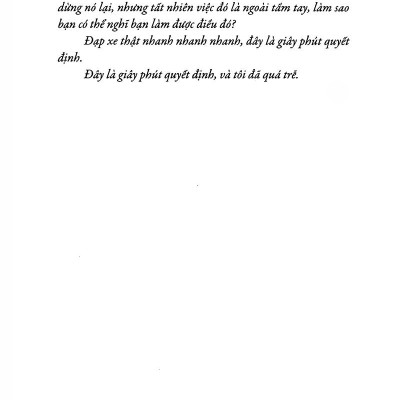 dừng nó lại, nhưng tất nhiên việc đó là ngoài tầm tay, làm sao bạn có thể nghĩ bạn làm được điều đó?

Đạp xe thật nhanh nhanh nhanh, đây là giây phút quyết định.

Đây là giây phút quyết định, và tôi đã quá trễ.